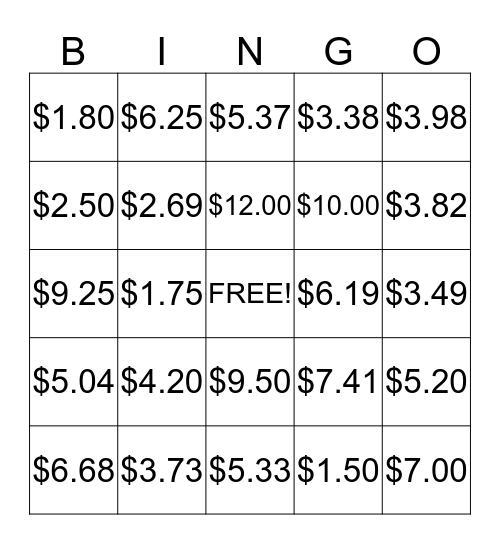 | B | I | N | G | O |
|---|---|---|---|---|
| \$1.80 | \$6.25 | \$5.37 | \$3.38 | \$3.98 |
| \$2.50 | \$2.69 | \$12.00 | \$10.00 | \$3.82 |
| \$9.25 | \$1.75 | FREE! | \$6.19 | \$3.49 |
| \$5.04 | \$4.20 | \$9.50 | \$7.41 | \$5.20 |
| \$6.68 | \$3.73 | \$5.33 | \$1.50 | \$7.00 |